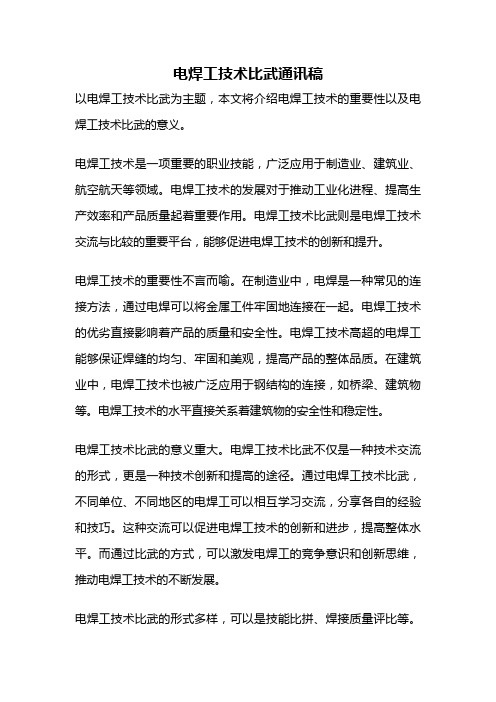 电焊工技术比武通讯稿

以电焊工技术比武为主题，本文将介绍电焊工技术的重要性以及电焊工技术比武的意义。

电焊工技术是一项重要的职业技能，广泛应用于制造业、建筑业、航空航天等领域。电焊工技术的发展对于推动工业化进程、提高生产效率和产品质量起着重要作用。电焊工技术比武则是电焊工技术交流与比较的重要平台，能够促进电焊工技术的创新和提升。

电焊工技术的重要性不言而喻。在制造业中，电焊是一种常见的连接方法，通过电焊可以将金属工件牢固地连接在一起。电焊工技术的优劣直接影响着产品的质量和安全性。电焊工技术高超的电焊工能够保证焊缝的均匀、牢固和美观，提高产品的整体品质。在建筑业中，电焊工技术也被广泛应用于钢结构的连接，如桥梁、建筑物等。电焊工技术的水平直接关系着建筑物的安全性和稳定性。

电焊工技术比武的意义重大。电焊工技术比武不仅是一种技术交流的形式，更是一种技术创新和提高的途径。通过电焊工技术比武，不同单位、不同地区的电焊工可以相互学习交流，分享各自的经验和技巧。这种交流可以促进电焊工技术的创新和进步，提高整体水平。而通过比武的方式，可以激发电焊工的竞争意识和创新思维，推动电焊工技术的不断发展。

电焊工技术比武的形式多样，可以是技能比拼、焊接质量评比等。